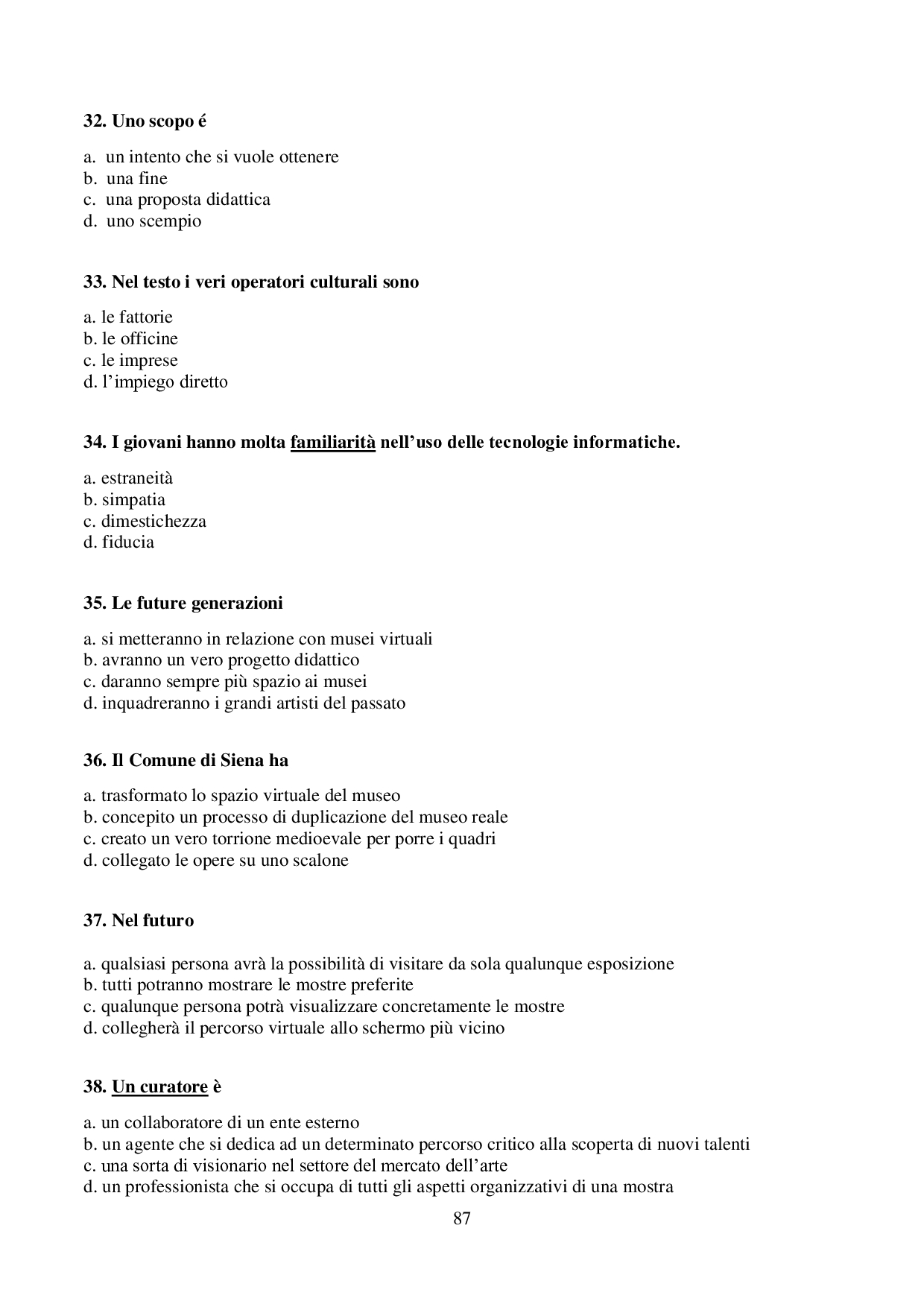 32. Uno scopo é

a. un intento che si vuole ottenere
b. una fine
c. una proposta didattica
d. uno scempio

33. Nel testo i veri operatori culturali sono

a. le fattorie
b. le officine
c. le imprese
d. l'impiego diretto

34. I giovani hanno molta familiarità nell'uso delle tecnologie informatiche.

a. estraneità
b. simpatia
c. dimestichezza
d. fiducia

35. Le future generazioni

a. si metteranno in relazione con musei virtuali
b. avranno un vero progetto didattico
c. daranno sempre più spazio ai musei
d. inquadreranno i grandi artisti del passato

36. Il Comune di Siena ha

a. trasformato lo spazio virtuale del museo
b. concepito un processo di duplicazione del museo reale
c. creato un vero torrione medioevale per porre i quadri
d. collegato le opere su uno scalone

37. Nel futuro

a. qualsiasi persona avrà la possibilità di visitare da sola qualunque esposizione
b. tutti potranno mostrare le mostre preferite
c. qualunque persona potrà visualizzare concretamente le mostre
d. collegherà il percorso virtuale allo schermo più vicino

38. Un curatore è

a. un collaboratore di un ente esterno
b. un agente che si dedica ad un determinato percorso critico alla scoperta di nuovi talenti
c. una sorta di visionario nel settore del mercato dell'arte
d. un professionista che si occupa di tutti gli aspetti organizzativi di una mostra

87